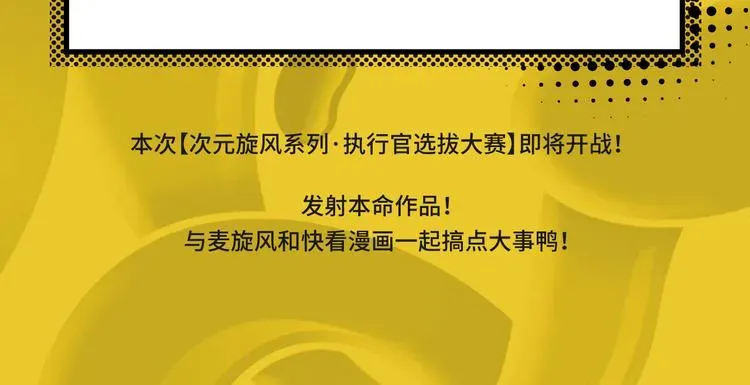 本次【次元旋风系列·执行官选拔大赛】即将开战！

发射本命作品！
与麦旋风和快看漫画一起搞点大事鸭！